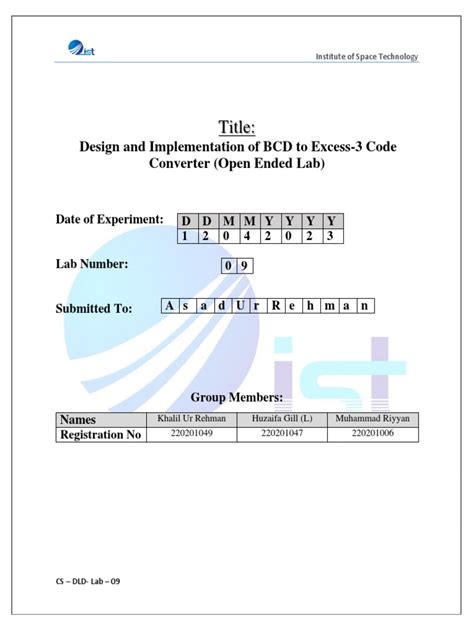 ist

Institute of Space Technology

Title:
Design and Implementation of BCD to Excess-3 Code Converter (Open Ended Lab)

Date of Experiment:
| D | D | M | M | Y | Y | Y | Y |
|---|---|---|---|---|---|---|---|
| 1 | 2 | 0 | 4 | 2 | 0 | 2 | 3 |

Lab Number:
| 0 | 9 |
|---|---|

Submitted To:
| A | s | a | d | U | r | R | e | h | m | a | n |
|---|---|---|---|---|---|---|---|---|---|---|---|

Group Members:
| Names | Khalil Ur Rehman | Huzaifa Gill (L) | Muhammad Riyyan |
|---|---|---|---|
| Registration No | 220201049 | 220201047 | 220201006 |

CS – DLD- Lab – 09